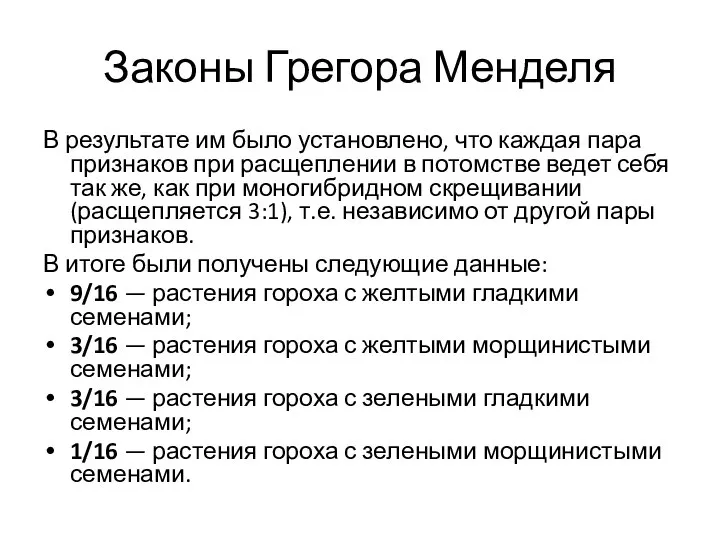 Законы Грегора Менделя

В результате им было установлено, что каждая пара признаков при расщеплении в потомстве ведет себя так же, как при моногибридном скрещивании (расщепляется 3:1), т.е. независимо от другой пары признаков.

В итоге были получены следующие данные:

• 9/16 — растения гороха с желтыми гладкими семенами;
• 3/16 — растения гороха с желтыми морщинистыми семенами;
• 3/16 — растения гороха с зелеными гладкими семенами;
• 1/16 — растения гороха с зелеными морщинистыми семенами.